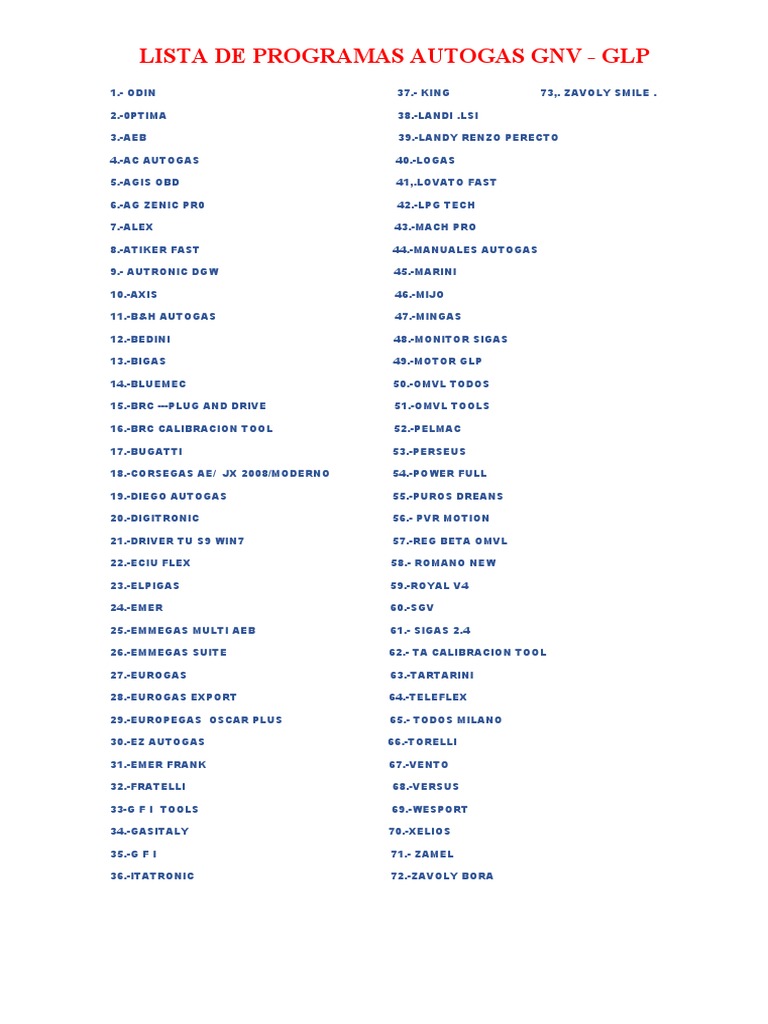 LISTA DE PROGRAMAS AUTOGAS GNV - GLP

1.- ODIN
2.-0PTIMA
3.-AEB
4.-AC AUTOGAS
5.-AGIS OBD
6.-AG ZENIC PR0
7.-ALEX
8.-ATIKER FAST
9.- AUTRONIC DGW
10.-AXIS
11.-B&H AUTOGAS
12.-BEDINI
13.-BIGAS
14.-BLUEMEC
15.-BRC ---PLUG AND DRIVE
16.-BRC CALIBRACION TOOL
17.-BUGATTI
18.-CORSEGAS AE/ JX 2008/MODERNO
19.-DIEGO AUTOGAS
20.-DIGITRONIC
21.-DRIVER TU S9 WIN7
22.-ECIU FLEX
23.-ELPIGAS
24.-EMER
25.-EMMEGAS MULTI AEB
26.-EMMEGAS SUITE
27.-EUROGAS
28.-EUROGAS EXPORT
29.-EUROPEGAS OSCAR PLUS
30.-EZ AUTOGAS
31.-EMER FRANK
32.-FRATELLI
33-G F I TOOLS
34.-GASITALY
35.-G F I
36.-ITATRONIC

37.- KING
38.-LANDI .LSI
39.-LANDY RENZO PERECTO
40.-LOGAS
41,.LOVATO FAST
42.-LPG TECH
43.-MACH PRO
44.-MANUALES AUTOGAS
45.-MARINI
46.-MIJO
47.-MINGAS
48.-MONITOR SIGAS
49.-MOTOR GLP
50.-OMVL TODOS
51.-OMVL TOOLS
52.-PELMAC
53.-PERSEUS
54.-POWER FULL
55.-PUROS DREANS
56.- PVR MOTION
57.-REG BETA OMVL
58.- ROMANO NEW
59.-ROYAL V4
60.-SGV
61.- SIGAS 2.4
62.- TA CALIBRACION TOOL
63.-TARTARINI
64.-TELEFLEX
65.- TODOS MILANO
66.-TORELLI
67.-VENTO
68.-VERSUS
69.-WESPORT
70.-XELIOS
71.- ZAMEL
72.-ZAVOLY BORA

73,. ZAVOLY SMILE .